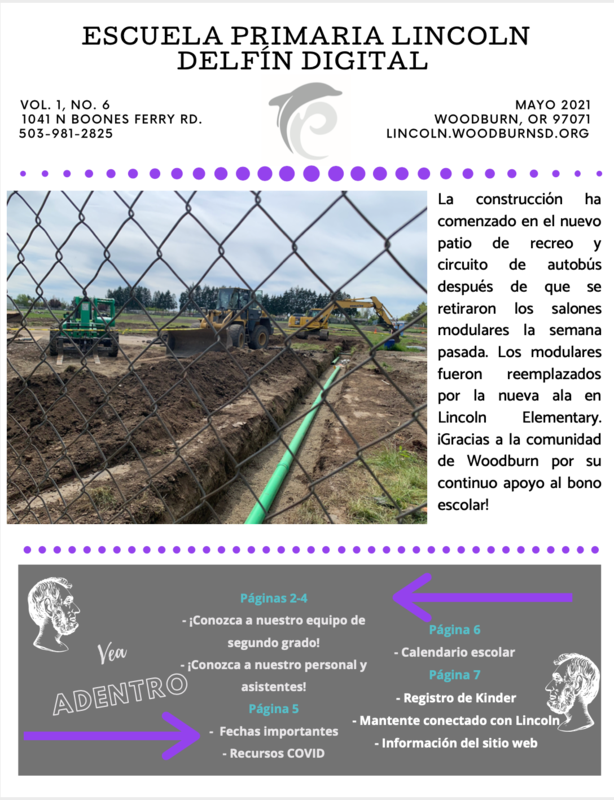 ESCUELA PRIMARIA LINCOLN
DELFÍN DIGITAL

VOL. 1, NO. 6
1041 N BOONES FERRY RD.
503-981-2825

MAYO 2021
WOODBURN, OR 97071
LINCOLN.WOODBURNSD.ORG

La construcción ha comenzado en el nuevo patio de recreo y circuito de autobús después de que se retiraron los salones modulares la semana pasada. Los modulares fueron reemplazados por la nueva ala en Lincoln Elementary. ¡Gracias a la comunidad de Woodburn por su continuo apoyo al bono escolar!

Vea
ADENTRO

Páginas 2-4
- ¡Conozca a nuestro equipo de segundo grado!
- ¡Conozca a nuestro personal y asistentes!

Página 5
- Fechas importantes
- Recursos COVID

Página 6
- Calendario escolar

Página 7
- Registro de Kinder
- Mantente conectado con Lincoln
- Información del sitio web